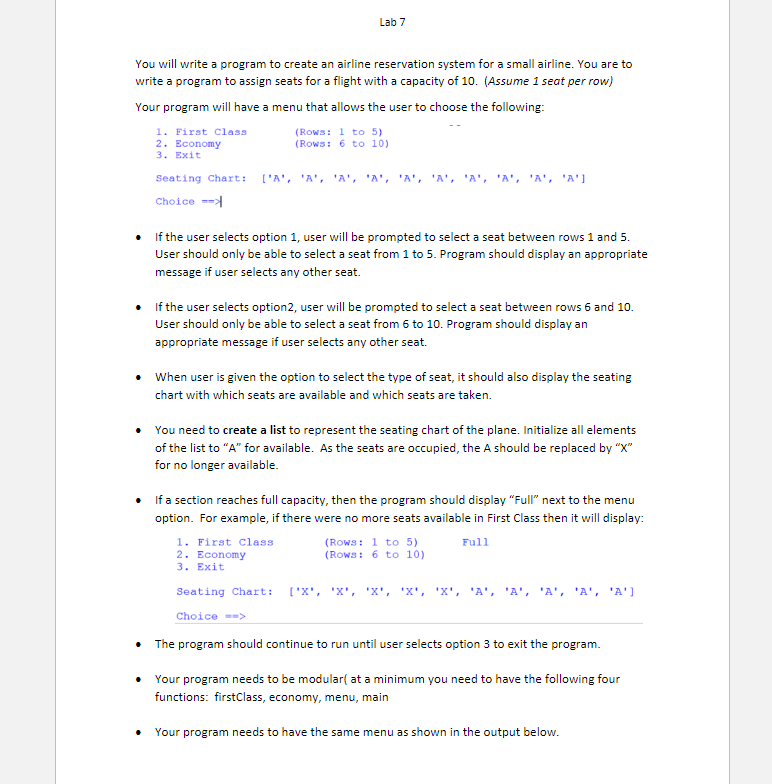 Lab 7

You will write a program to create an airline reservation system for a small airline. You are to write a program to assign seats for a flight with a capacity of 10. (Assume 1 seat per row)

Your program will have a menu that allows the user to choose the following:

1. First Class (Rows: 1 to 5)
2. Economy (Rows: 6 to 10)
3. Exit

Seating Chart: ['A', 'A', 'A', 'A', 'A', 'A', 'A', 'A', 'A', 'A']

Choice ==>

• If the user selects option 1, user will be prompted to select a seat between rows 1 and 5. User should only be able to select a seat from 1 to 5. Program should display an appropriate message if user selects any other seat.

• If the user selects option2, user will be prompted to select a seat between rows 6 and 10. User should only be able to select a seat from 6 to 10. Program should display an appropriate message if user selects any other seat.

• When user is given the option to select the type of seat, it should also display the seating chart with which seats are available and which seats are taken.

• You need to create a list to represent the seating chart of the plane. Initialize all elements of the list to "A" for available. As the seats are occupied, the A should be replaced by "X" for no longer available.

• If a section reaches full capacity, then the program should display "Full" next to the menu option. For example, if there were no more seats available in First Class then it will display:

1. First Class (Rows: 1 to 5) Full
2. Economy (Rows: 6 to 10)
3. Exit

Seating Chart: ['X', 'X', 'X', 'X', 'X', 'A', 'A', 'A', 'A', 'A']

Choice ==>

• The program should continue to run until user selects option 3 to exit the program.

• Your program needs to be modular( at a minimum you need to have the following four functions: firstClass, economy, menu, main

• Your program needs to have the same menu as shown in the output below.